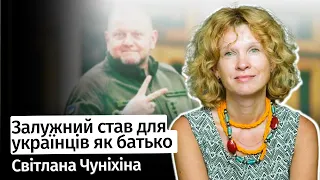 Залужний став для українців як батько
Світлана Чуніхіна